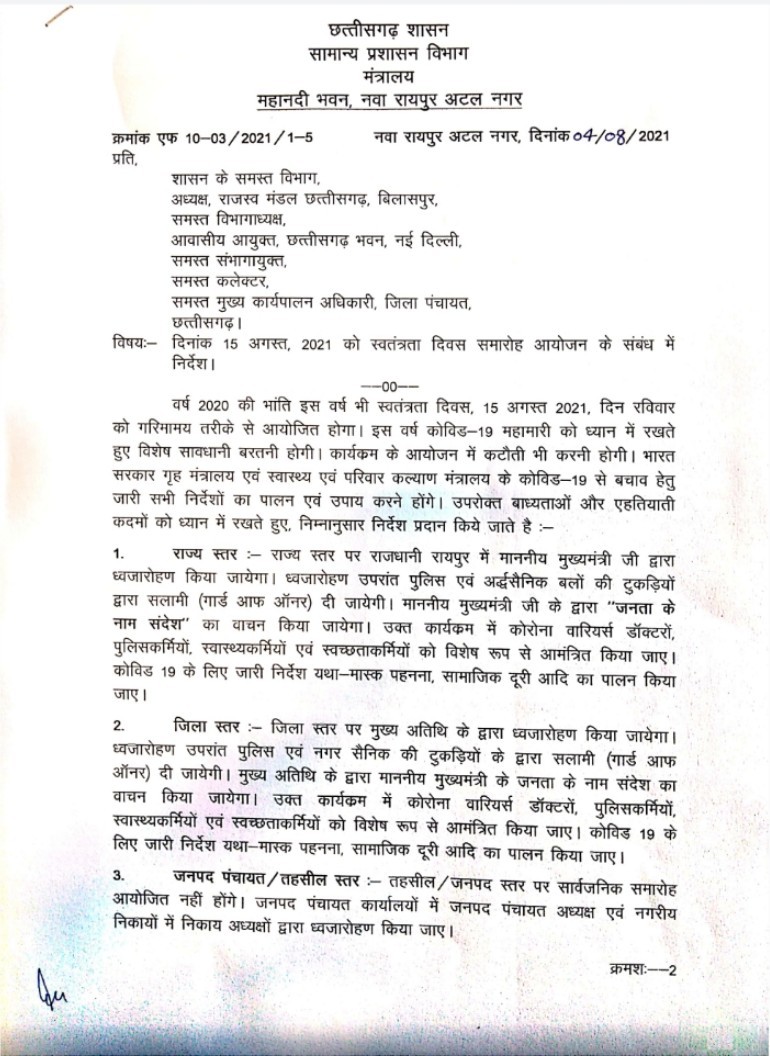 छत्तीसगढ़ शासन
सामान्य प्रशासन विभाग
मंत्रालय
महानदी भवन, नवा रायपुर अटल नगर

क्रमांक एफ 10–03/2021/1–5 नवा रायपुर अटल नगर, दिनांक 04/08/2021

प्रति,

शासन के समस्त विभाग,
अध्यक्ष, राजस्व मंडल छत्तीसगढ़, बिलासपुर,
समस्त विभागाध्यक्ष,
आवासीय आयुक्त, छत्तीसगढ़ भवन, नई दिल्ली,
समस्त संभागायुक्त,
समस्त कलेक्टर,
समस्त मुख्य कार्यपालन अधिकारी, जिला पंचायत,
छत्तीसगढ़।

विषयः– दिनांक 15 अगस्त, 2021 को स्वतंत्रता दिवस समारोह आयोजन के संबंध में निर्देश।

––00––

वर्ष 2020 की भांति इस वर्ष भी स्वतंत्रता दिवस, 15 अगस्त 2021, दिन रविवार को गरिमामय तरीके से आयोजित होगा। इस वर्ष कोविड–19 महामारी को ध्यान में रखते हुए विशेष सावधानी बरतनी होगी। कार्यक्रम के आयोजन में कटौती भी करनी होगी। भारत सरकार गृह मंत्रालय एवं स्वास्थ्य एवं परिवार कल्याण मंत्रालय के कोविड–19 से बचाव हेतु जारी सभी निर्देशों का पालन एवं उपाय करने होंगे। उपरोक्त बाध्यताओं और एहतियाती कदमों को ध्यान में रखते हुए, निम्नानुसार निर्देश प्रदान किये जाते है :–

1. राज्य स्तर :– राज्य स्तर पर राजधानी रायपुर में माननीय मुख्यमंत्री जी द्वारा ध्वजारोहण किया जायेगा। ध्वजारोहण उपरांत पुलिस एवं अर्द्धसैनिक बलों की टुकड़ियों द्वारा सलामी (गार्ड आफ ऑनर) दी जायेगी। माननीय मुख्यमंत्री जी के द्वारा "जनता के नाम संदेश" का वाचन किया जायेगा। उक्त कार्यक्रम में कोरोना वारियर्स डॉक्टरों, पुलिसकर्मियों, स्वास्थ्यकर्मियों एवं स्वच्छताकर्मियों को विशेष रूप से आमंत्रित किया जाए। कोविड 19 के लिए जारी निर्देश यथा–मास्क पहनना, सामाजिक दूरी आदि का पालन किया जाए।

2. जिला स्तर :– जिला स्तर पर मुख्य अतिथि के द्वारा ध्वजारोहण किया जायेगा। ध्वजारोहण उपरांत पुलिस एवं नगर सैनिक की टुकड़ियों के द्वारा सलामी (गार्ड आफ ऑनर) दी जायेगी। मुख्य अतिथि के द्वारा माननीय मुख्यमंत्री के जनता के नाम संदेश का वाचन किया जायेगा। उक्त कार्यक्रम में कोरोना वारियर्स डॉक्टरों, पुलिसकर्मियों, स्वास्थ्यकर्मियों एवं स्वच्छताकर्मियों को विशेष रूप से आमंत्रित किया जाए। कोविड 19 के लिए जारी निर्देश यथा–मास्क पहनना, सामाजिक दूरी आदि का पालन किया जाए।

3. जनपद पंचायत/तहसील स्तर :– तहसील/जनपद स्तर पर सार्वजनिक समारोह आयोजित नहीं होंगे। जनपद पंचायत कार्यालयों में जनपद पंचायत अध्यक्ष एवं नगरीय निकायों में निकाय अध्यक्षों द्वारा ध्वजारोहण किया जाए।

क्रमशः––2